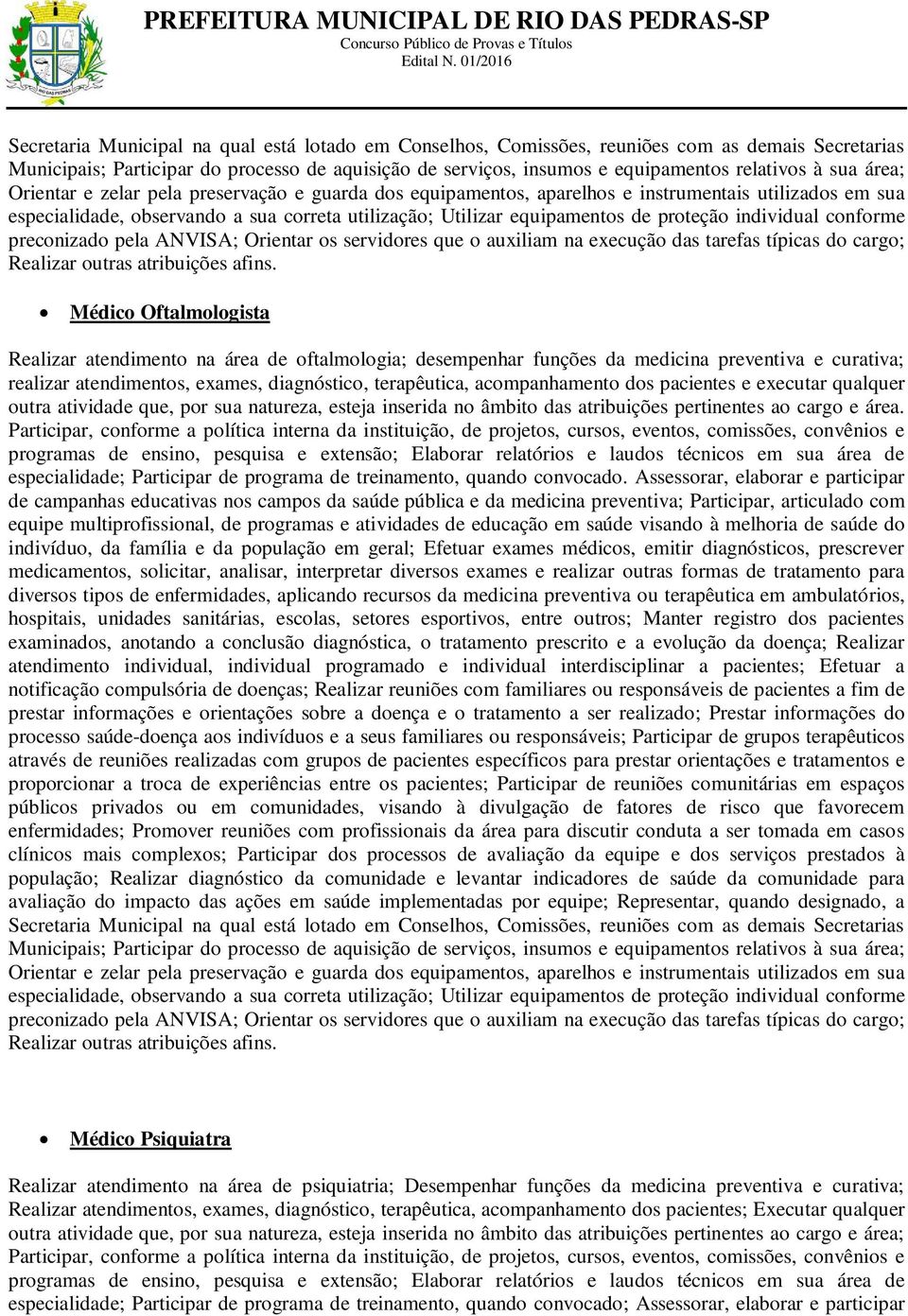 PREFEITURA MUNICIPAL DE RIO DAS PEDRAS-SP
Concurso Público de Provas e Títulos
Edital N. 01/2016

Secretaria Municipal na qual está lotado em Conselhos, Comissões, reuniões com as demais Secretarias Municipais; Participar do processo de aquisição de serviços, insumos e equipamentos relativos à sua área; Orientar e zelar pela preservação e guarda dos equipamentos, aparelhos e instrumentais utilizados em sua especialidade, observando a sua correta utilização; Utilizar equipamentos de proteção individual conforme preconizado pela ANVISA; Orientar os servidores que o auxiliam na execução das tarefas típicas do cargo; Realizar outras atribuições afins.

• Médico Oftalmologista

Realizar atendimento na área de oftalmologia; desempenhar funções da medicina preventiva e curativa; realizar atendimentos, exames, diagnóstico, terapêutica, acompanhamento dos pacientes e executar qualquer outra atividade que, por sua natureza, esteja inserida no âmbito das atribuições pertinentes ao cargo e área. Participar, conforme a política interna da instituição, de projetos, cursos, eventos, comissões, convênios e programas de ensino, pesquisa e extensão; Elaborar relatórios e laudos técnicos em sua área de especialidade; Participar de programa de treinamento, quando convocado. Assessorar, elaborar e participar de campanhas educativas nos campos da saúde pública e da medicina preventiva; Participar, articulado com equipe multiprofissional, de programas e atividades de educação em saúde visando à melhoria de saúde do indivíduo, da família e da população em geral; Efetuar exames médicos, emitir diagnósticos, prescrever medicamentos, solicitar, analisar, interpretar diversos exames e realizar outras formas de tratamento para diversos tipos de enfermidades, aplicando recursos da medicina preventiva ou terapêutica em ambulatórios, hospitais, unidades sanitárias, escolas, setores esportivos, entre outros; Manter registro dos pacientes examinados, anotando a conclusão diagnóstica, o tratamento prescrito e a evolução da doença; Realizar atendimento individual, individual programado e individual interdisciplinar a pacientes; Efetuar a notificação compulsória de doenças; Realizar reuniões com familiares ou responsáveis de pacientes a fim de prestar informações e orientações sobre a doença e o tratamento a ser realizado; Prestar informações do processo saúde-doença aos indivíduos e a seus familiares ou responsáveis; Participar de grupos terapêuticos através de reuniões realizadas com grupos de pacientes específicos para prestar orientações e tratamentos e proporcionar a troca de experiências entre os pacientes; Participar de reuniões comunitárias em espaços públicos privados ou em comunidades, visando à divulgação de fatores de risco que favorecem enfermidades; Promover reuniões com profissionais da área para discutir conduta a ser tomada em casos clínicos mais complexos; Participar dos processos de avaliação da equipe e dos serviços prestados à população; Realizar diagnóstico da comunidade e levantar indicadores de saúde da comunidade para avaliação do impacto das ações em saúde implementadas por equipe; Representar, quando designado, a Secretaria Municipal na qual está lotado em Conselhos, Comissões, reuniões com as demais Secretarias Municipais; Participar do processo de aquisição de serviços, insumos e equipamentos relativos à sua área; Orientar e zelar pela preservação e guarda dos equipamentos, aparelhos e instrumentais utilizados em sua especialidade, observando a sua correta utilização; Utilizar equipamentos de proteção individual conforme preconizado pela ANVISA; Orientar os servidores que o auxiliam na execução das tarefas típicas do cargo; Realizar outras atribuições afins.

• Médico Psiquiatra

Realizar atendimento na área de psiquiatria; Desempenhar funções da medicina preventiva e curativa; Realizar atendimentos, exames, diagnóstico, terapêutica, acompanhamento dos pacientes; Executar qualquer outra atividade que, por sua natureza, esteja inserida no âmbito das atribuições pertinentes ao cargo e área; Participar, conforme a política interna da instituição, de projetos, cursos, eventos, comissões, convênios e programas de ensino, pesquisa e extensão; Elaborar relatórios e laudos técnicos em sua área de especialidade; Participar de programa de treinamento, quando convocado; Assessorar, elaborar e participar